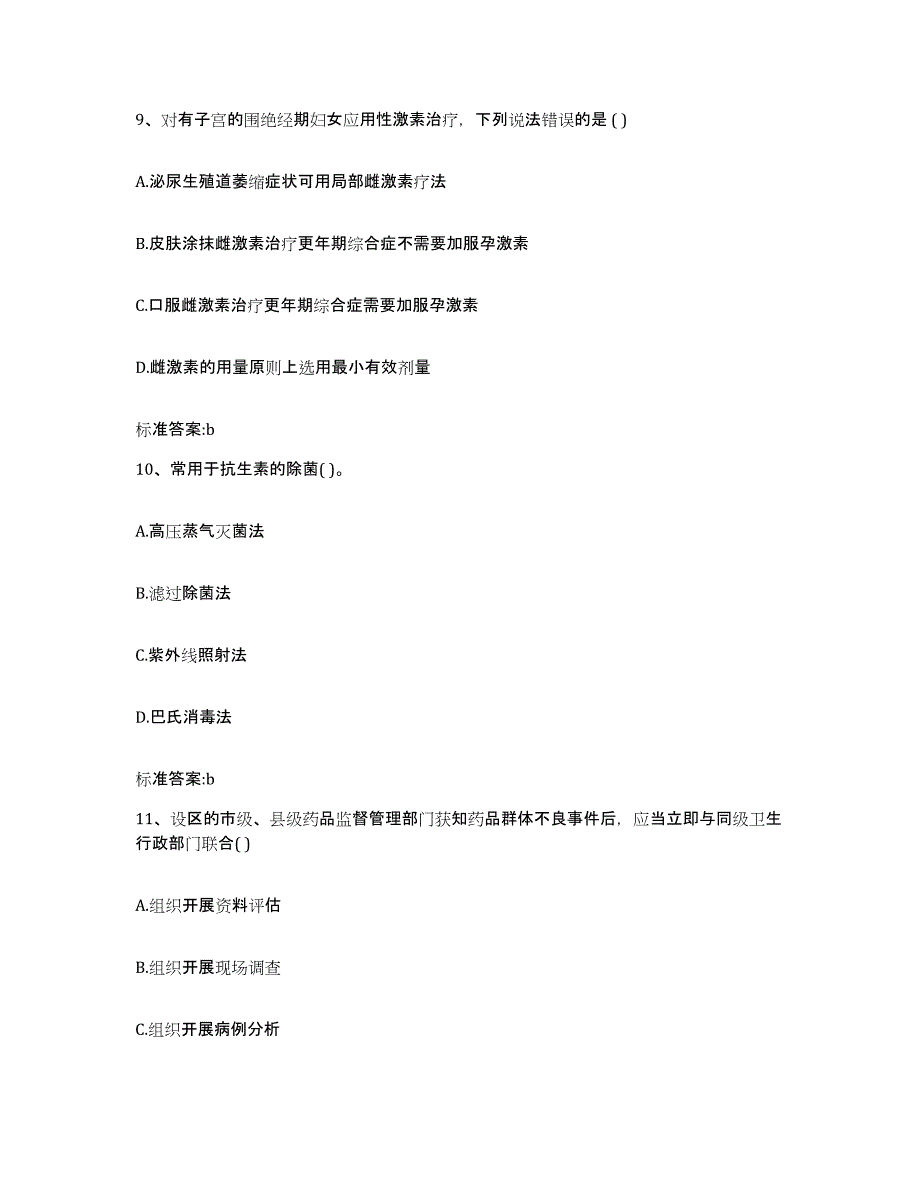 9、对有子宫的围绝经期妇女应用性激素治疗，下列说法错误的是 ( )

A.泌尿生殖道萎缩症状可用局部雌激素疗法

B.皮肤涂抹雌激素治疗更年期综合症不需要加服孕激素

C.口服雌激素治疗更年期综合症需要加服孕激素

D.雌激素的用量原则上选用最小有效剂量

标准答案:b

10、常用于抗生素的除菌( )。

A.高压蒸气灭菌法

B.滤过除菌法

C.紫外线照射法

D.巴氏消毒法

标准答案:b

11、设区的市级、县级药品监督管理部门获知药品群体不良事件后，应当立即与同级卫生行政部门联合( )

A.组织开展资料评估

B.组织开展现场调查

C.组织开展病例分析